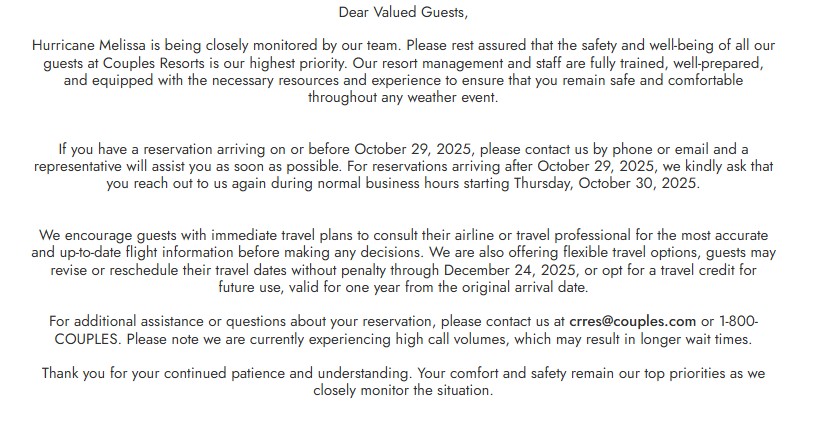 Dear Valued Guests,

Hurricane Melissa is being closely monitored by our team. Please rest assured that the safety and well-being of all our guests at Couples Resorts is our highest priority. Our resort management and staff are fully trained, well-prepared, and equipped with the necessary resources and experience to ensure that you remain safe and comfortable throughout any weather event.

If you have a reservation arriving on or before October 29, 2025, please contact us by phone or email and a representative will assist you as soon as possible. For reservations arriving after October 29, 2025, we kindly ask that you reach out to us again during normal business hours starting Thursday, October 30, 2025.

We encourage guests with immediate travel plans to consult their airline or travel professional for the most accurate and up-to-date flight information before making any decisions. We are also offering flexible travel options, guests may revise or reschedule their travel dates without penalty through December 24, 2025, or opt for a travel credit for future use, valid for one year from the original arrival date.

For additional assistance or questions about your reservation, please contact us at crres@couples.com or 1-800-COUPLES. Please note we are currently experiencing high call volumes, which may result in longer wait times.

Thank you for your continued patience and understanding. Your comfort and safety remain our top priorities as we closely monitor the situation.